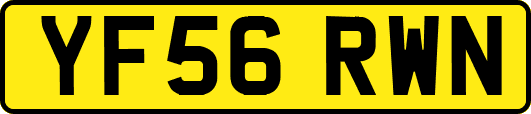 YF56 RWN